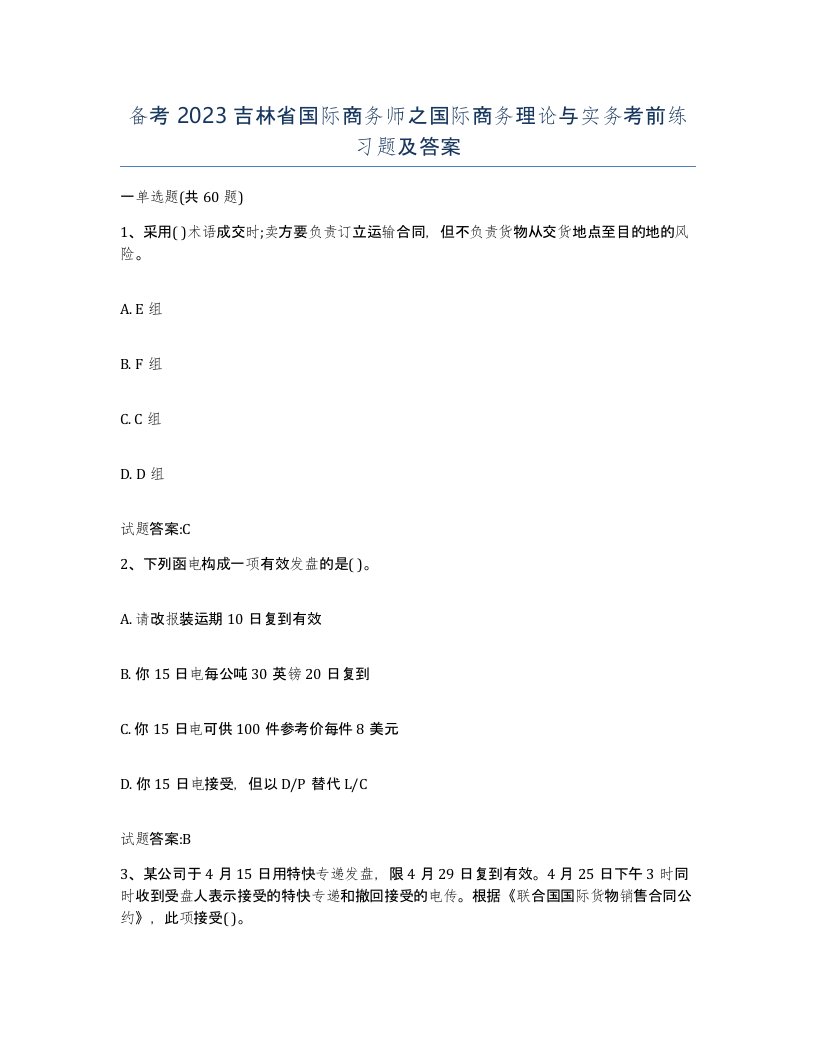 备考 2023 吉林省国际商务师之国际商务理论与实务考前练习题及答案

一单选题(共 60 题)

1、采用( )术语成交时;卖方要负责订立运输合同，但不负责货物从交货地点至目的地的风险。

A. E 组

B. F 组

C. C 组

D. D 组

试题答案:C

2、下列函电构成一项有效发盘的是( )。

A. 请改报装运期 10 日复到有效

B. 你 15 日电每公吨 30 英镑 20 日复到

C. 你 15 日电可供 100 件参考价每件 8 美元

D. 你 15 日电接受，但以 D/P 替代 L/C

试题答案:B

3、某公司于 4 月 15 日用特快专递发盘，限 4 月 29 日复到有效。4 月 25 日下午 3 时同时收到受盘人表示接受的特快专递和撤回接受的电传。根据《联合国国际货物销售合同公约》，此项接受( )。